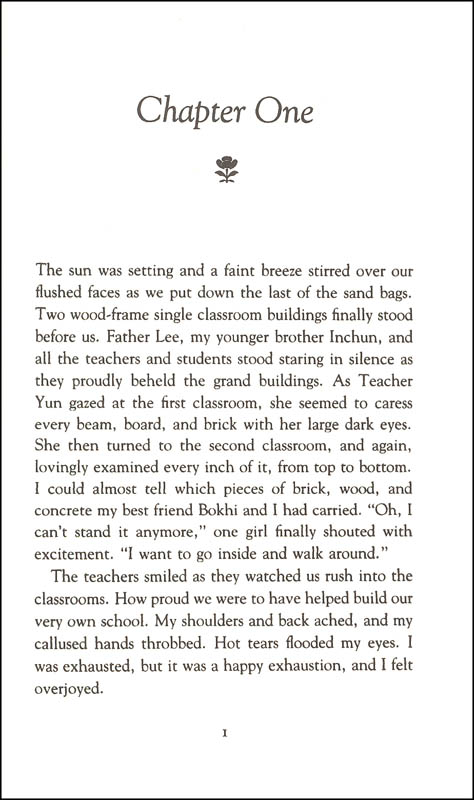 Chapter One

The sun was setting and a faint breeze stirred over our flushed faces as we put down the last of the sand bags. Two wood-frame single classroom buildings finally stood before us. Father Lee, my younger brother Inchun, and all the teachers and students stood staring in silence as they proudly beheld the grand buildings. As Teacher Yun gazed at the first classroom, she seemed to caress every beam, board, and brick with her large dark eyes. She then turned to the second classroom, and again, lovingly examined every inch of it, from top to bottom. I could almost tell which pieces of brick, wood, and concrete my best friend Bokhi and I had carried. "Oh, I can't stand it anymore," one girl finally shouted with excitement. "I want to go inside and walk around."

The teachers smiled as they watched us rush into the classrooms. How proud we were to have helped build our very own school. My shoulders and back ached, and my callused hands throbbed. Hot tears flooded my eyes. I was exhausted, but it was a happy exhaustion, and I felt overjoyed.

1